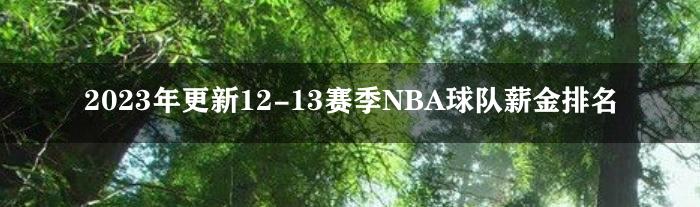 2023年更新12-13赛季NBA球队薪金排名